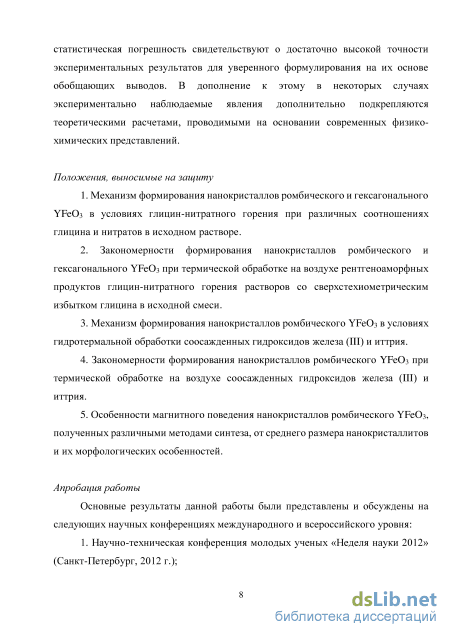 статистическая погрешность свидетельствуют о достаточно высокой точности экспериментальных результатов для уверенного формулирования на их основе обобщающих выводов. В дополнение к этому в некоторых случаях экспериментально наблюдаемые явления дополнительно подкрепляются теоретическими расчетами, проводимыми на основании современных физико-химических представлений.

Положения, выносимые на защиту

1. Механизм формирования нанокристаллов ромбического и гексагонального $YFeO_3$ в условиях глицин-нитратного горения при различных соотношениях глицина и нитратов в исходном растворе.

2. Закономерности формирования нанокристаллов ромбического и гексагонального $YFeO_3$ при термической обработке на воздухе рентгеноаморфных продуктов глицин-нитратного горения растворов со сверхстехиометрическим избытком глицина в исходной смеси.

3. Механизм формирования нанокристаллов ромбического $YFeO_3$ в условиях гидротермальной обработки соосажденных гидроксидов железа (III) и иттрия.

4. Закономерности формирования нанокристаллов ромбического $YFeO_3$ при термической обработке на воздухе соосажденных гидроксидов железа (III) и иттрия.

5. Особенности магнитного поведения нанокристаллов ромбического $YFeO_3$, полученных различными методами синтеза, от среднего размера нанокристаллитов и их морфологических особенностей.

Апробация работы

Основные результаты данной работы были представлены и обсуждены на следующих научных конференциях международного и всероссийского уровня:

1. Научно-техническая конференция молодых ученых «Неделя науки 2012» (Санкт-Петербург, 2012 г.);

8

dsLib.net
библиотека диссертаций